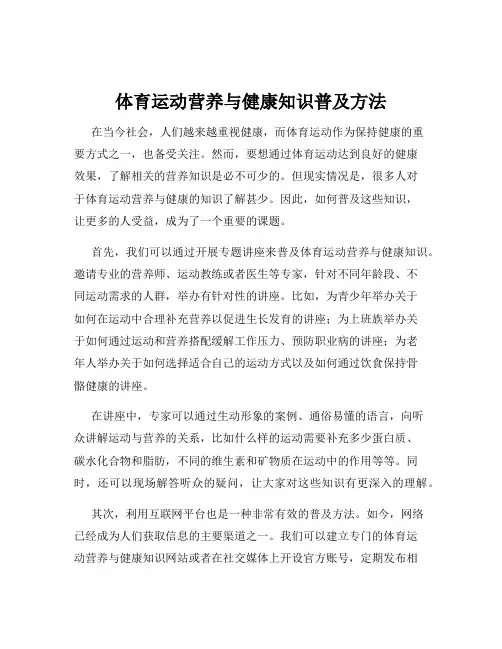 体育运动营养与健康知识普及方法

在当今社会，人们越来越重视健康，而体育运动作为保持健康的重要方式之一，也备受关注。然而，要想通过体育运动达到良好的健康效果，了解相关的营养知识是必不可少的。但现实情况是，很多人对于体育运动营养与健康的知识了解甚少。因此，如何普及这些知识，让更多的人受益，成为了一个重要的课题。

首先，我们可以通过开展专题讲座来普及体育运动营养与健康知识。邀请专业的营养师、运动教练或者医生等专家，针对不同年龄段、不同运动需求的人群，举办有针对性的讲座。比如，为青少年举办关于如何在运动中合理补充营养以促进生长发育的讲座；为上班族举办关于如何通过运动和营养搭配缓解工作压力、预防职业病的讲座；为老年人举办关于如何选择适合自己的运动方式以及如何通过饮食保持骨骼健康的讲座。

在讲座中，专家可以通过生动形象的案例、通俗易懂的语言，向听众讲解运动与营养的关系，比如什么样的运动需要补充多少蛋白质、碳水化合物和脂肪，不同的维生素和矿物质在运动中的作用等等。同时，还可以现场解答听众的疑问，让大家对这些知识有更深入的理解。

其次，利用互联网平台也是一种非常有效的普及方法。如今，网络已经成为人们获取信息的主要渠道之一。我们可以建立专门的体育运动营养与健康知识网站或者在社交媒体上开设官方账号，定期发布相